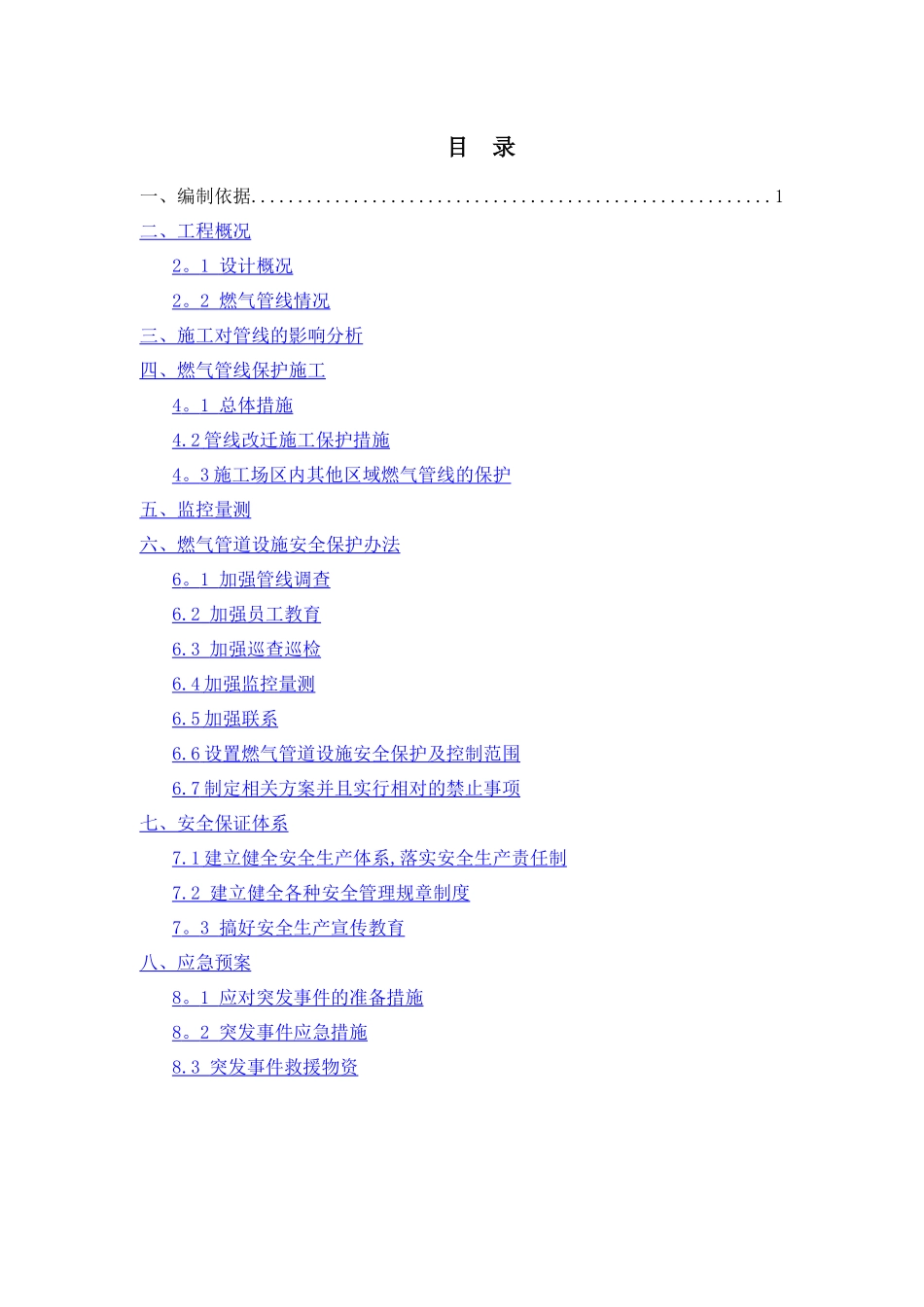 目　录

一、编制依据........................................................1

二、工程概况

2。1 设计概况

2。2 燃气管线情况

三、施工对管线的影响分析

四、燃气管线保护施工

4。1 总体措施

4.2管线改迁施工保护措施

4。3施工场区内其他区域燃气管线的保护

五、监控量测

六、燃气管道设施安全保护办法

6。1 加强管线调查

6.2 加强员工教育

6.3 加强巡查巡检

6.4加强监控量测

6.5加强联系

6.6设置燃气管道设施安全保护及控制范围

6.7制定相关方案并且实行相对的禁止事项

七、安全保证体系

7.1建立健全安全生产体系,落实安全生产责任制

7.2 建立健全各种安全管理规章制度

7。3 搞好安全生产宣传教育

八、应急预案

8。1 应对突发事件的准备措施

8。2 突发事件应急措施

8.3 突发事件救援物资